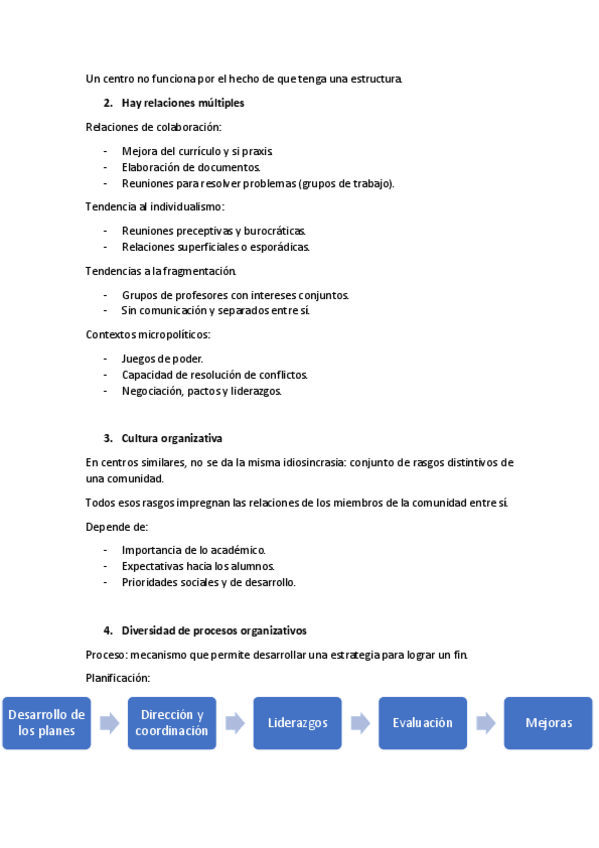 Un centro no funciona por el hecho de que tenga una estructura.

2. Hay relaciones múltiples

Relaciones de colaboración:

- Mejora del currículo y si praxis.
- Elaboración de documentos.
- Reuniones para resolver problemas (grupos de trabajo).

Tendencia al individualismo:

- Reuniones preceptivas y burocráticas.
- Relaciones superficiales o esporádicas.

Tendencias a la fragmentación.

- Grupos de profesores con intereses conjuntos.
- Sin comunicación y separados entre sí.

Contextos micropolíticos:

- Juegos de poder.
- Capacidad de resolución de conflictos.
- Negociación, pactos y liderazgos.

3. Cultura organizativa

En centros similares, no se da la misma idiosincrasia: conjunto de rasgos distintivos de una comunidad.

Todos esos rasgos impregnan las relaciones de los miembros de la comunidad entre sí.

Depende de:

- Importancia de lo académico.
- Expectativas hacia los alumnos.
- Prioridades sociales y de desarrollo.

4. Diversidad de procesos organizativos

Proceso: mecanismo que permite desarrollar una estrategia para lograr un fin.

Planificación:

Desarrollo de los planes

Dirección y coordinación

Liderazgos

Evaluación

Mejoras